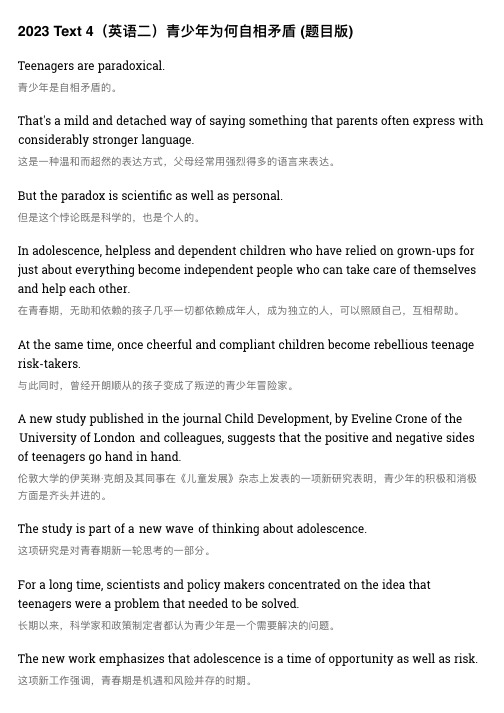 2023 Text 4（英语二）青少年为何自相矛盾 (题目版)

Teenagers are paradoxical.
青少年是自相矛盾的。

That's a mild and detached way of saying something that parents often express with considerably stronger language.
这是一种温和而超然的表达方式，父母经常用强烈得多的语言来表达。

But the paradox is scientific as well as personal.
但是这个悖论既是科学的，也是个人的。

In adolescence, helpless and dependent children who have relied on grown-ups for just about everything become independent people who can take care of themselves and help each other.
在青春期，无助和依赖的孩子几乎一切都依赖成年人，成为独立的人，可以照顾自己，互相帮助。

At the same time, once cheerful and compliant children become rebellious teenage risk-takers.
与此同时，曾经开朗顺从的孩子变成了叛逆的青少年冒险家。

A new study published in the journal Child Development, by Eveline Crone of the University of London and colleagues, suggests that the positive and negative sides of teenagers go hand in hand.
伦敦大学的伊芙琳·克朗及其同事在《儿童发展》杂志上发表的一项新研究表明，青少年的积极和消极方面是齐头并进的。

The study is part of a new wave of thinking about adolescence.
这项研究是对青春期新一轮思考的一部分。

For a long time, scientists and policy makers concentrated on the idea that teenagers were a problem that needed to be solved.
长期以来，科学家和政策制定者都认为青少年是一个需要解决的问题。

The new work emphasizes that adolescence is a time of opportunity as well as risk.
这项新工作强调，青春期是机遇和风险并存的时期。